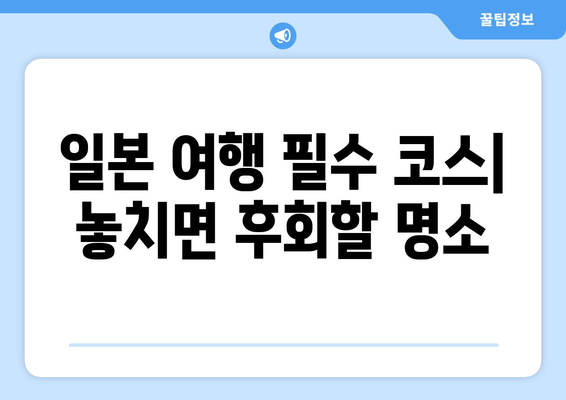 꿀팁정보

일본 여행 필수 코스| 놓치면 후회할 명소